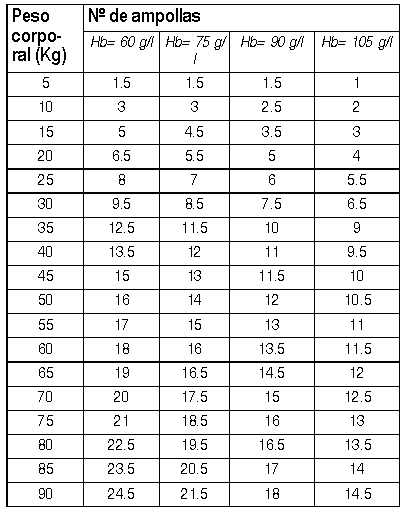 | Peso corporal (Kg) | Nº de ampollas | | | |
|---|---|---|---|---|
| | Hb= 60 g/l | Hb= 75 g/l | Hb= 90 g/l | Hb= 105 g/l |
| 5 | 1.5 | 1.5 | 1.5 | 1 |
| 10 | 3 | 3 | 2.5 | 2 |
| 15 | 5 | 4.5 | 3.5 | 3 |
| 20 | 6.5 | 5.5 | 5 | 4 |
| 25 | 8 | 7 | 6 | 5.5 |
| 30 | 9.5 | 8.5 | 7.5 | 6.5 |
| 35 | 12.5 | 11.5 | 10 | 9 |
| 40 | 13.5 | 12 | 11 | 9.5 |
| 45 | 15 | 13 | 11.5 | 10 |
| 50 | 16 | 14 | 12 | 10.5 |
| 55 | 17 | 15 | 13 | 11 |
| 60 | 18 | 16 | 13.5 | 11.5 |
| 65 | 19 | 16.5 | 14.5 | 12 |
| 70 | 20 | 17.5 | 15 | 12.5 |
| 75 | 21 | 18.5 | 16 | 13 |
| 80 | 22.5 | 19.5 | 16.5 | 13.5 |
| 85 | 23.5 | 20.5 | 17 | 14 |
| 90 | 24.5 | 21.5 | 18 | 14.5 |